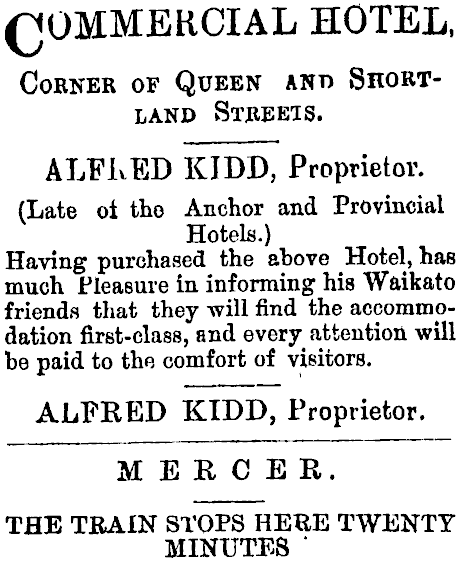 COMMERCIAL HOTEL,

CORNER OF QUEEN AND SHORTLAND STREETS.

ALFRED KIDD, Proprietor.

(Late of the Anchor and Provincial Hotels.)

Having purchased the above Hotel, has much Pleasure in informing his Waikato friends that they will find the accommodation first-class, and every attention will be paid to the comfort of visitors.

ALFRED KIDD, Proprietor.

MERCER.

THE TRAIN STOPS HERE TWENTY MINUTES